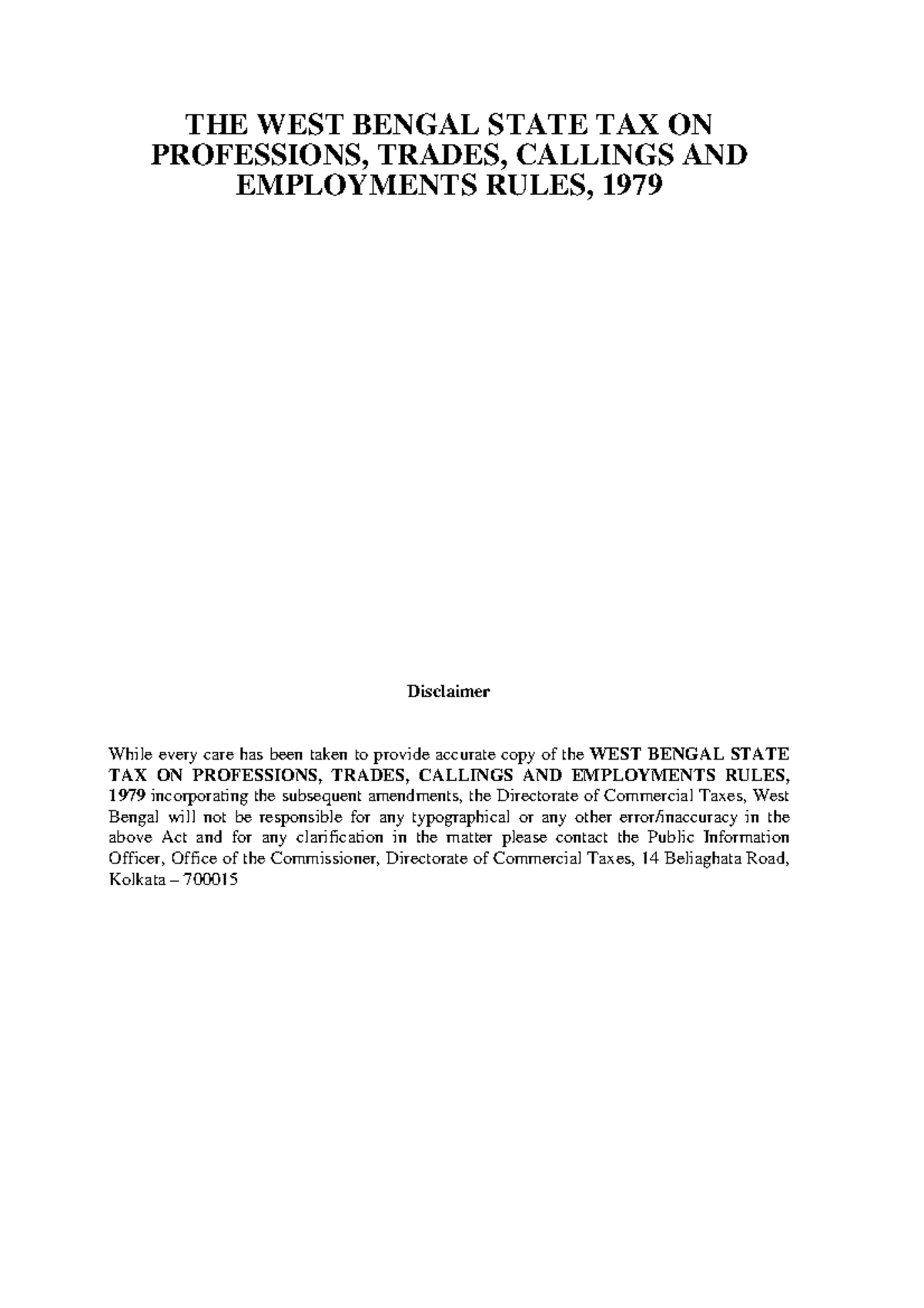 THE WEST BENGAL STATE TAX ON PROFESSIONS, TRADES, CALLINGS AND EMPLOYMENTS RULES, 1979

Disclaimer

While every care has been taken to provide accurate copy of the WEST BENGAL STATE TAX ON PROFESSIONS, TRADES, CALLINGS AND EMPLOYMENTS RULES, 1979 incorporating the subsequent amendments, the Directorate of Commercial Taxes, West Bengal will not be responsible for any typographical or any other error/inaccuracy in the above Act and for any clarification in the matter please contact the Public Information Officer, Office of the Commissioner, Directorate of Commercial Taxes, 14 Beliaghata Road, Kolkata – 700015